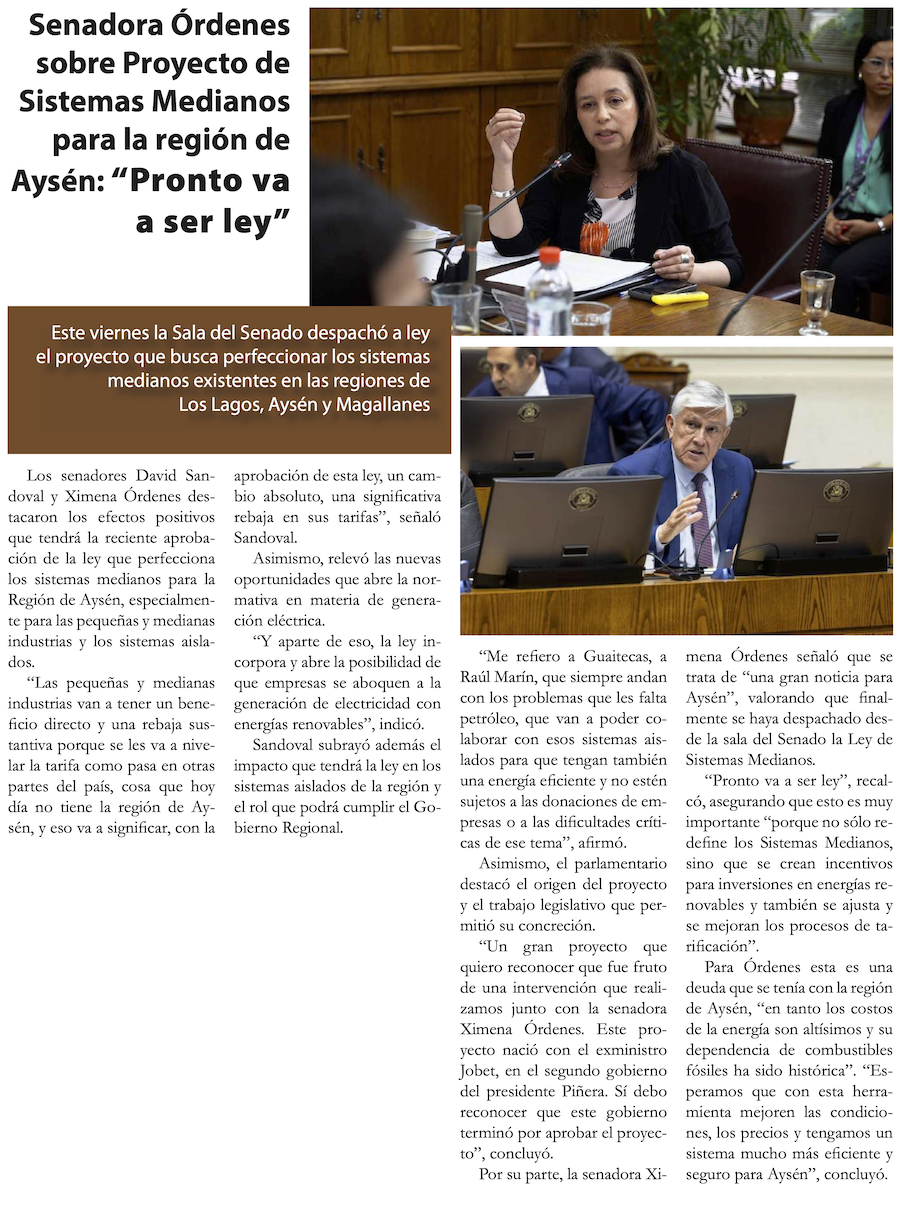 Senadora Órdenes sobre Proyecto de Sistemas Medianos para la región de Aysén: “Pronto va a ser ley”

Este viernes la Sala del Senado despachó a ley el proyecto que busca perfeccionar los sistemas medianos existentes en las regiones de Los Lagos, Aysén y Magallanes

Los senadores David Sandoval y Ximena Órdenes destacaron los efectos positivos que tendrá la reciente aprobación de la ley que perfecciona los sistemas medianos para la Región de Aysén, especialmente para las pequeñas y medianas industrias y los sistemas aislados.

“Las pequeñas y medianas industrias van a tener un beneficio directo y una rebaja sustantiva porque se les va a nivelar la tarifa como pasa en otras partes del país, cosa que hoy día no tiene la región de Aysén, y eso va a significar, con la aprobación de esta ley, un cambio absoluto, una significativa rebaja en sus tarifas”, señaló Sandoval.

Asimismo, relevó las nuevas oportunidades que abre la normativa en materia de generación eléctrica.

“Y aparte de eso, la ley incorpora y abre la posibilidad de que empresas se aboquen a la generación de electricidad con energías renovables”, indicó.

Sandoval subrayó además el impacto que tendrá la ley en los sistemas aislados de la región y el rol que podrá cumplir el Gobierno Regional.

“Me refiero a Guaitecas, a Raúl Marín, que siempre andan con los problemas que les falta petróleo, que van a poder colaborar con esos sistemas aislados para que tengan también una energía eficiente y no estén sujetos a las donaciones de empresas o a las dificultades críticas de ese tema”, afirmó.

Asimismo, el parlamentario destacó el origen del proyecto y el trabajo legislativo que permitió su concreción.

“Un gran proyecto que quiero reconocer que fue fruto de una intervención que realizamos junto con la senadora Ximena Órdenes. Este proyecto nació con el exministro Jobet, en el segundo gobierno del presidente Piñera. Sí debo reconocer que este gobierno terminó por aprobar el proyecto”, concluyó.

Por su parte, la senadora Ximena Órdenes señaló que se trata de “una gran noticia para Aysén”, valorando que finalmente se haya despachado desde la sala del Senado la Ley de Sistemas Medianos.

“Pronto va a ser ley”, recalcó, asegurando que esto es muy importante “porque no sólo redefine los Sistemas Medianos, sino que se crean incentivos para inversiones en energías renovables y también se ajusta y se mejoran los procesos de tarificación”.

Para Órdenes esta es una deuda que se tenía con la región de Aysén, “en tanto los costos de la energía son altísimos y su dependencia de combustibles fósiles ha sido histórica”. “Esperamos que con esta herramienta mejoren las condiciones, los precios y tengamos un sistema mucho más eficiente y seguro para Aysén”, concluyó.